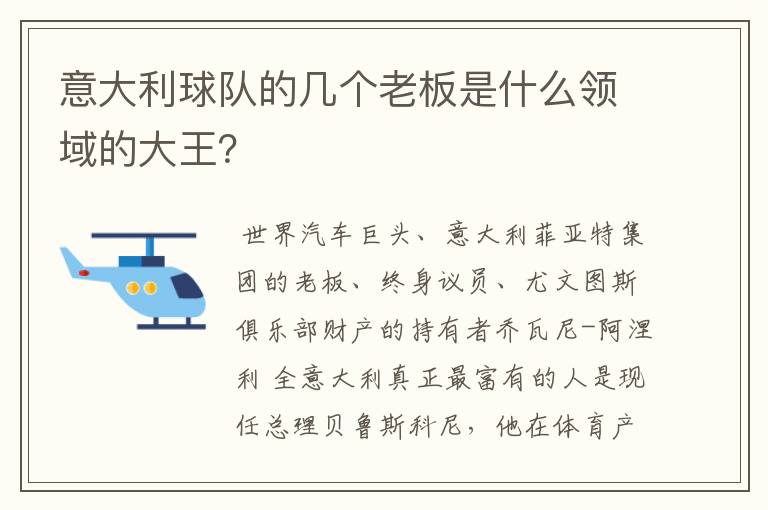 意大利球队的几个老板是什么领域的大王?

世界汽车巨头、意大利菲亚特集团的老板、终身议员、尤文图斯俱乐部财产的持有者乔瓦尼-阿涅利 全意大利真正最富有的人是现任总理贝鲁斯科尼，他在体育产